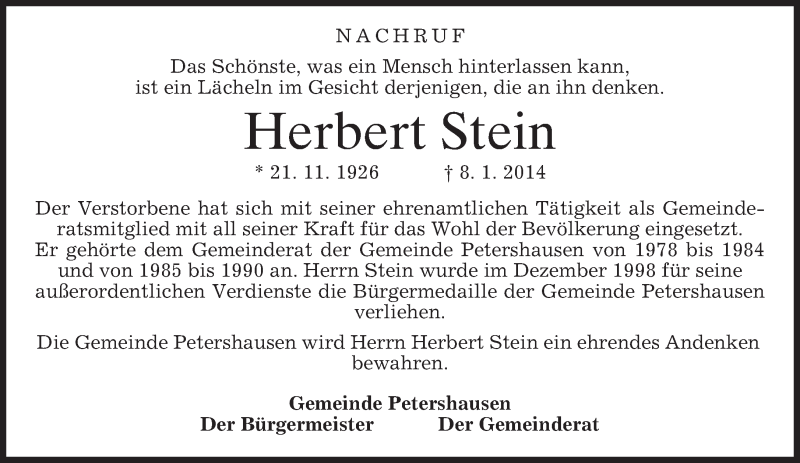 NACHRUF

Das Schönste, was ein Mensch hinterlassen kann, ist ein Lächeln im Gesicht derjenigen, die an ihn denken.

Herbert Stein

* 21. 11. 1926 † 8. 1. 2014

Der Verstorbene hat sich mit seiner ehrenamtlichen Tätigkeit als Gemeinderatsmitglied mit all seiner Kraft für das Wohl der Bevölkerung eingesetzt. Er gehörte dem Gemeinderat der Gemeinde Petershausen von 1978 bis 1984 und von 1985 bis 1990 an. Herrn Stein wurde im Dezember 1998 für seine außerordentlichen Verdienste die Bürgermedaille der Gemeinde Petershausen verliehen.

Die Gemeinde Petershausen wird Herrn Herbert Stein ein ehrendes Andenken bewahren.

Gemeinde Petershausen
Der Bürgermeister Der Gemeinderat